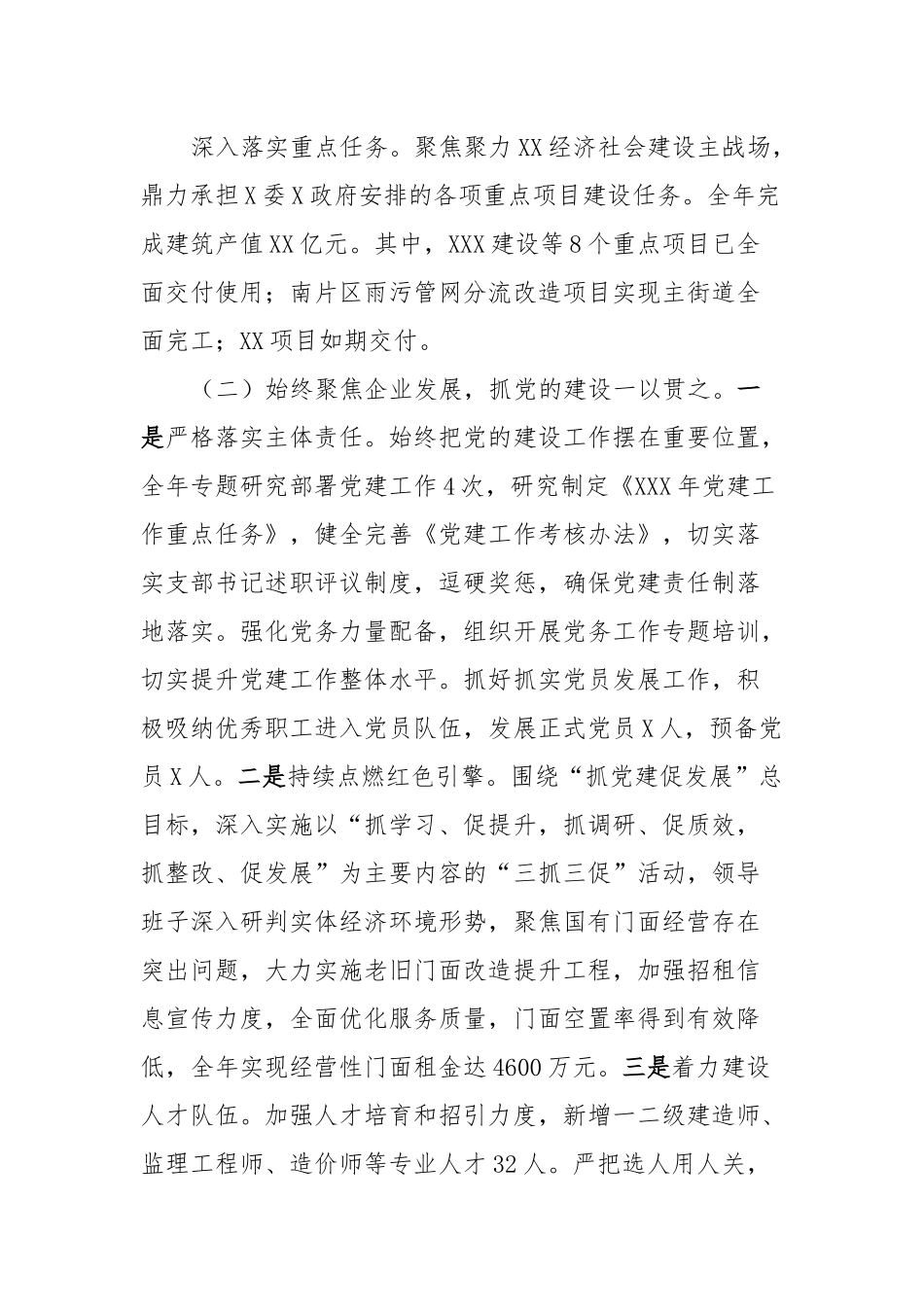 深入落实重点任务。聚焦聚力XX经济社会建设主战场，鼎力承担X委X政府安排的各项重点项目建设任务。全年完成建筑产值XX亿元。其中，XXX建设等8个重点项目已全面交付使用；南片区雨污管网分流改造项目实现主街道全面完工；XX项目如期交付。

（二）始终聚焦企业发展，抓党的建设一以贯之。一是严格落实主体责任。始终把党的建设工作摆在重要位置，全年专题研究部署党建工作4次，研究制定《XXX年党建工作重点任务》，健全完善《党建工作考核办法》，切实落实支部书记述职评议制度，逗硬奖惩，确保党建责任制落地落实。强化党务力量配备，组织开展党务工作专题培训，切实提升党建工作整体水平。抓好抓实党员发展工作，积极吸纳优秀职工进入党员队伍，发展正式党员X人，预备党员X人。二是持续点燃红色引擎。围绕“抓党建促发展”总目标，深入实施以“抓学习、促提升，抓调研、促质效，抓整改、促发展”为主要内容的“三抓三促”活动，领导班子深入研判实体经济环境形势，聚焦国有门面经营存在突出问题，大力实施老旧门面改造提升工程，加强招租信息宣传力度，全面优化服务质量，门面空置率得到有效降低，全年实现经营性门面租金达4600万元。三是着力建设人才队伍。加强人才培育和招引力度，新增一二级建造师、监理工程师、造价师等专业人才32人。严把选人用人关，